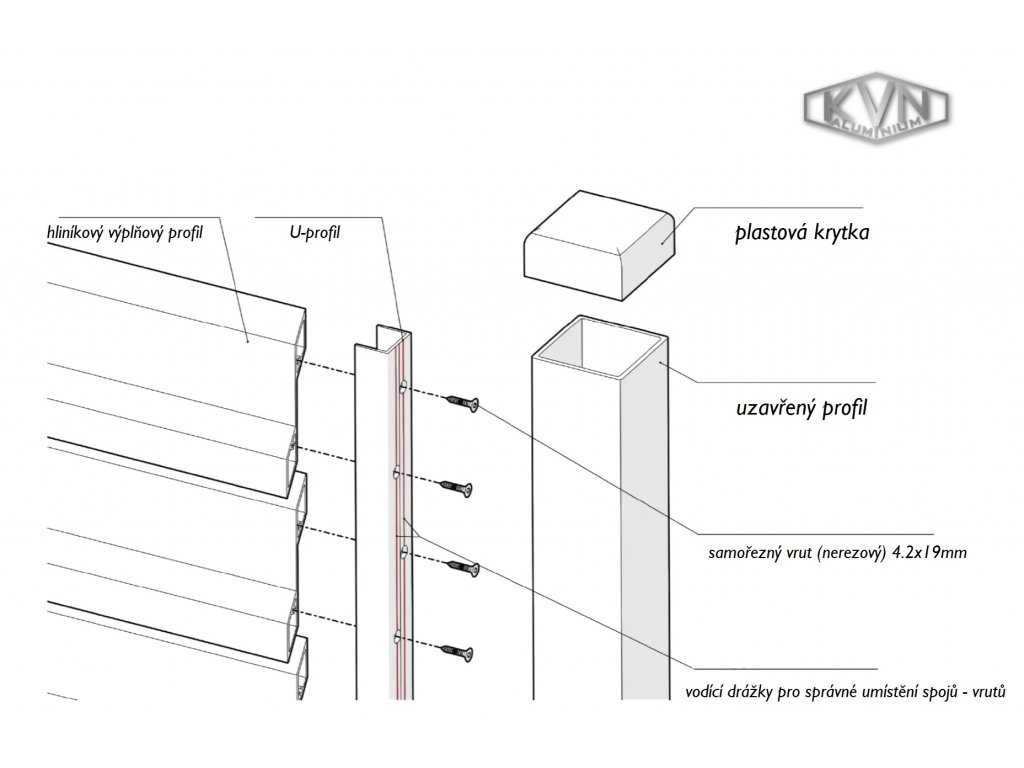 KVN
ALUMINIUM

hliníkový výplňový profil

U-profil

plastová krytka

uzavřený profil

samořezný vrut (nerezový) 4.2x19mm

vodící drážky pro správné umístění spojů - vrutů